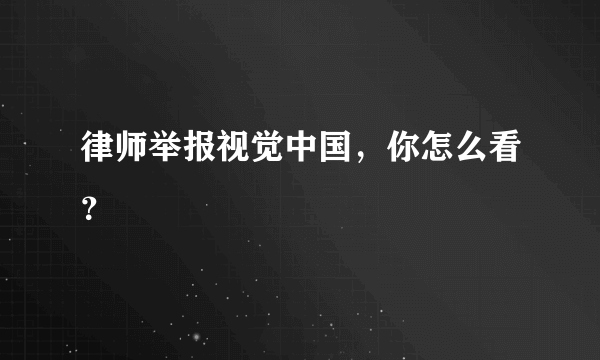 律师举报视觉中国，你怎么看？